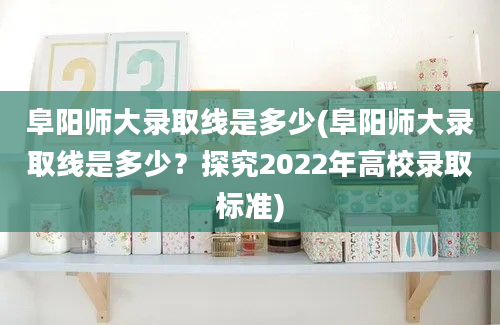 阜阳师大录取线是多少(阜阳师大录取线是多少？探究2022年高校录取标准)